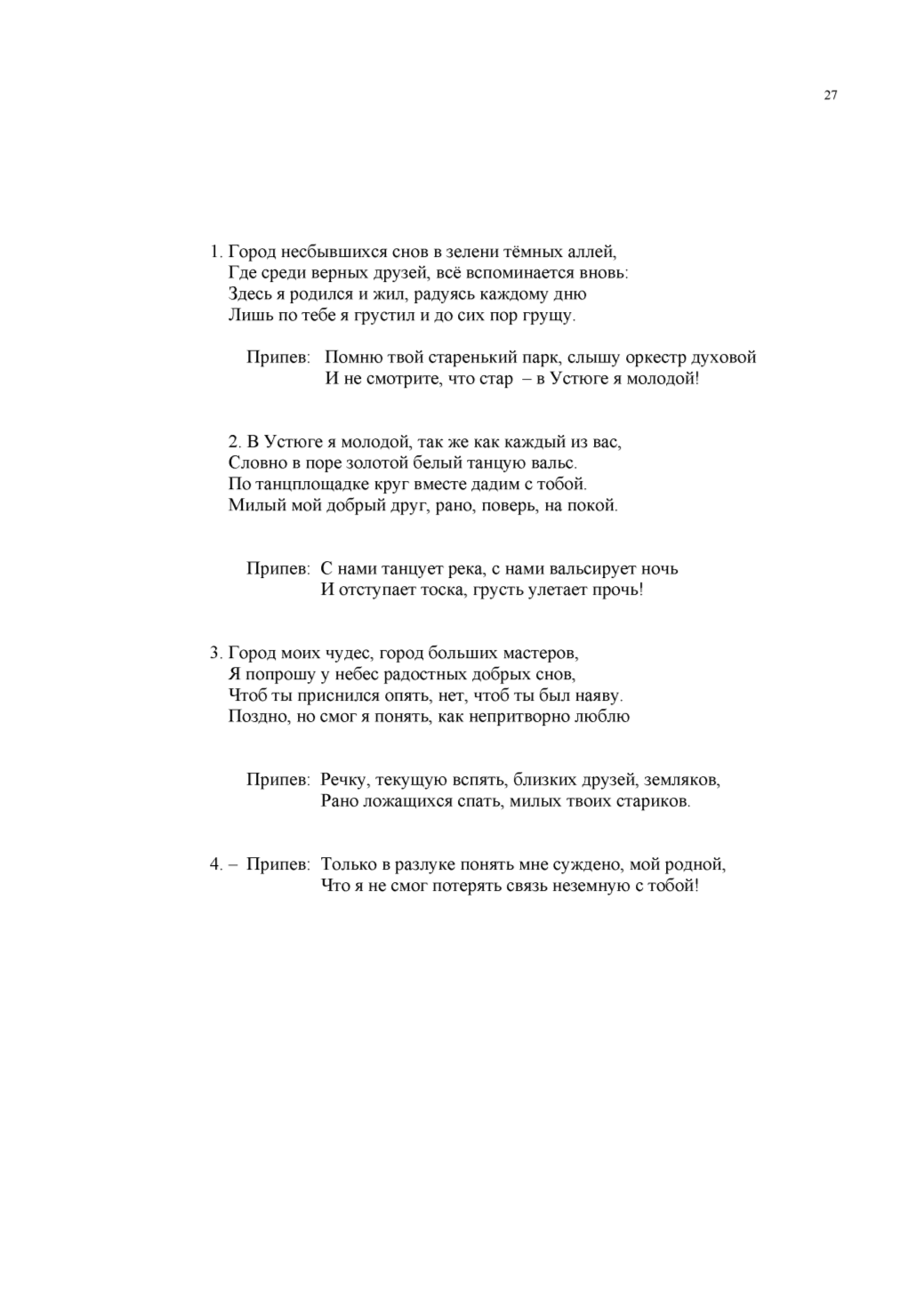 27

1. Город несбывшихся снов в зелени тёмных аллей,
Где среди верных друзей, всё вспоминается вновь:
Здесь я родился и жил, радуясь каждому дню
Лишь по тебе я грустил и до сих пор грущу.

Припев: Помню твой старенький парк, слышу оркестр духовой
И не смотрите, что стар – в Устюге я молодой!

2. В Устюге я молодой, так же как каждый из вас,
Словно в поре золотой белый танцую вальс.
По танцплощадке круг вместе дадим с тобой.
Милый мой добрый друг, рано, поверь, на покой.

Припев: С нами танцует река, с нами вальсирует ночь
И отступает тоска, грусть улетает прочь!

3. Город моих чудес, город больших мастеров,
Я попрошу у небес радостных добрых снов,
Чтоб ты приснился опять, нет, чтоб ты был наяву.
Поздно, но смог я понять, как непритворно люблю

Припев: Речку, текущую вспять, близких друзей, земляков,
Рано ложащихся спать, милых твоих стариков.

4. – Припев: Только в разлуке понять мне суждено, мой родной,
Что я не смог потерять связь неземную с тобой!